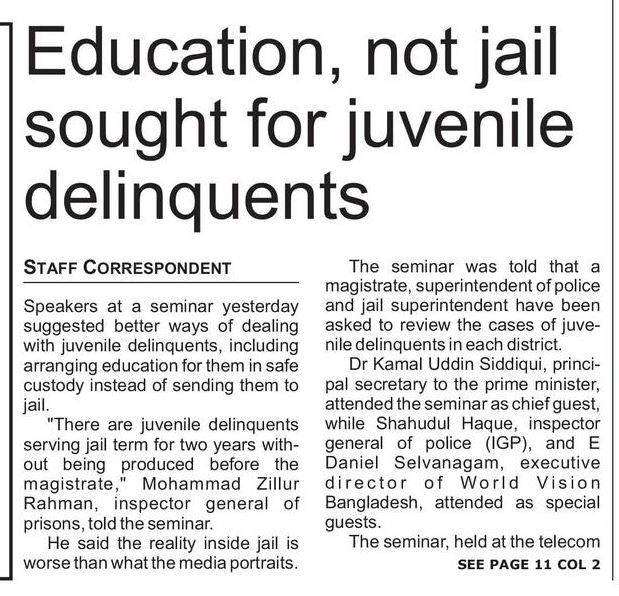 Education, not jail sought for juvenile delinquents

STAFF CORRESPONDENT

Speakers at a seminar yesterday suggested better ways of dealing with juvenile delinquents, including arranging education for them in safe custody instead of sending them to jail.

"There are juvenile delinquents serving jail term for two years without being produced before the magistrate," Mohammad Zillur Rahman, inspector general of prisons, told the seminar.

He said the reality inside jail is worse than what the media portraits.

The seminar was told that a magistrate, superintendent of police and jail superintendent have been asked to review the cases of juvenile delinquents in each district.

Dr Kamal Uddin Siddiqui, principal secretary to the prime minister, attended the seminar as chief guest, while Shahudul Haque, inspector general of police (IGP), and E Daniel Selvanagam, executive director of World Vision Bangladesh, attended as special guests.

The seminar, held at the telecom

SEE PAGE 11 COL 2